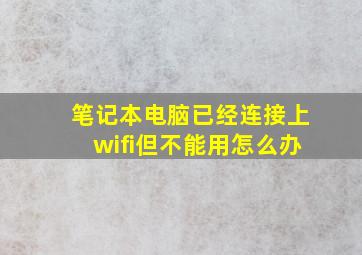 笔记本电脑已经连接上wifi但不能用怎么办